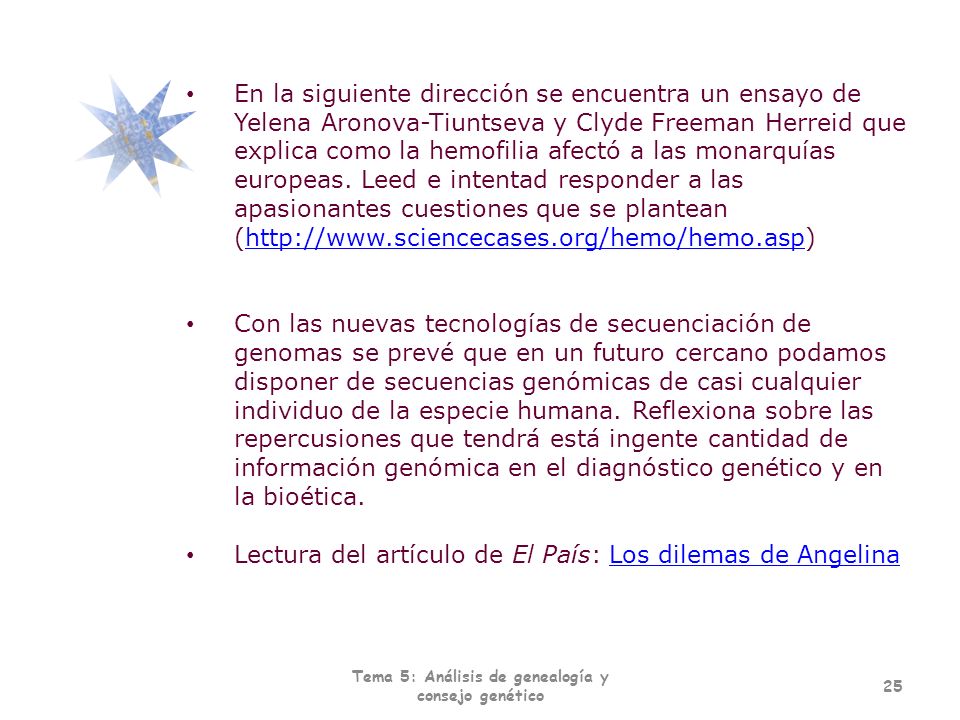 • En la siguiente dirección se encuentra un ensayo de Yelena Aronova-Tiuntseva y Clyde Freeman Herreid que explica como la hemofilia afectó a las monarquías europeas. Leed e intentad responder a las apasionantes cuestiones que se plantean (http://www.sciencecases.org/hemo/hemo.asp)

• Con las nuevas tecnologías de secuenciación de genomas se prevé que en un futuro cercano podamos disponer de secuencias genómicas de casi cualquier individuo de la especie humana. Reflexiona sobre las repercusiones que tendrá está ingente cantidad de información genómica en el diagnóstico genético y en la bioética.

• Lectura del artículo de El País: Los dilemas de Angelina

Tema 5: Análisis de genealogía y consejo genético

25